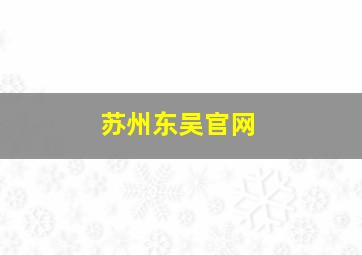 苏州东吴官网